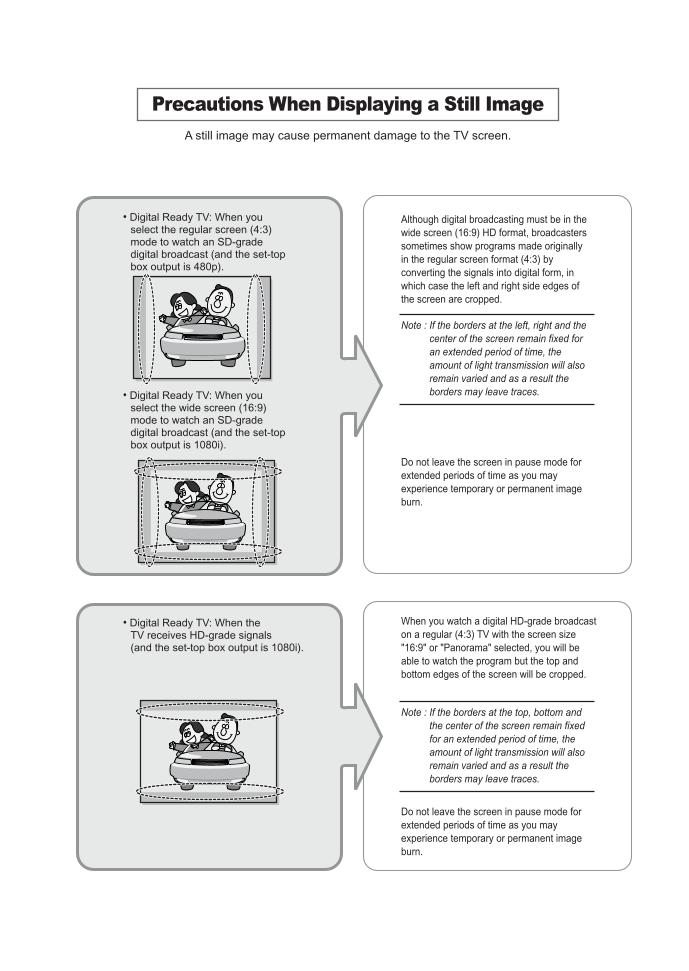 Precautions When Displaying a Still Image

A still image may cause permanent damage to the TV screen.

• Digital Ready TV: When you select the regular screen (4:3) mode to watch an SD-grade digital broadcast (and the set-top box output is 480p).

• Digital Ready TV: When you select the wide screen (16:9) mode to watch an SD-grade digital broadcast (and the set-top box output is 1080i).

Although digital broadcasting must be in the wide screen (16:9) HD format, broadcasters sometimes show programs made originally in the regular screen format (4:3) by converting the signals into digital form, in which case the left and right side edges of the screen are cropped.

Note : If the borders at the left, right and the center of the screen remain fixed for an extended period of time, the amount of light transmission will also remain varied and as a result the borders may leave traces.

Do not leave the screen in pause mode for extended periods of time as you may experience temporary or permanent image burn.

• Digital Ready TV: When the TV receives HD-grade signals (and the set-top box output is 1080i).

When you watch a digital HD-grade broadcast on a regular (4:3) TV with the screen size "16:9" or "Panorama" selected, you will be able to watch the program but the top and bottom edges of the screen will be cropped.

Note : If the borders at the top, bottom and the center of the screen remain fixed for an extended period of time, the amount of light transmission will also remain varied and as a result the borders may leave traces.

Do not leave the screen in pause mode for extended periods of time as you may experience temporary or permanent image burn.